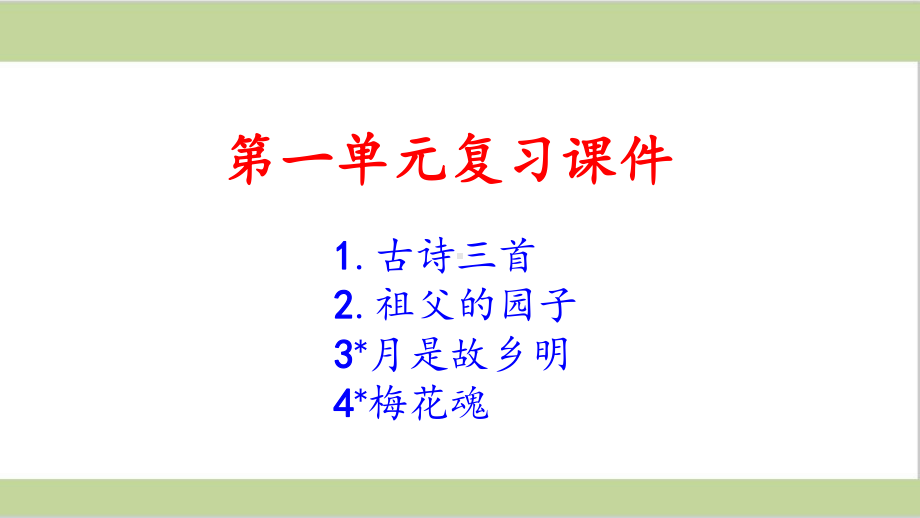 第一单元复习课件

1. 古诗三首
2. 祖父的园子
3*月是故乡明
4*梅花魂